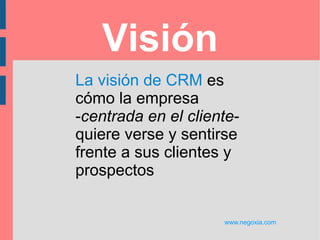 Visión

La visión de CRM es cómo la empresa -centrada en el cliente- quiere verse y sentirse frente a sus clientes y prospectos

www.negoxia.com